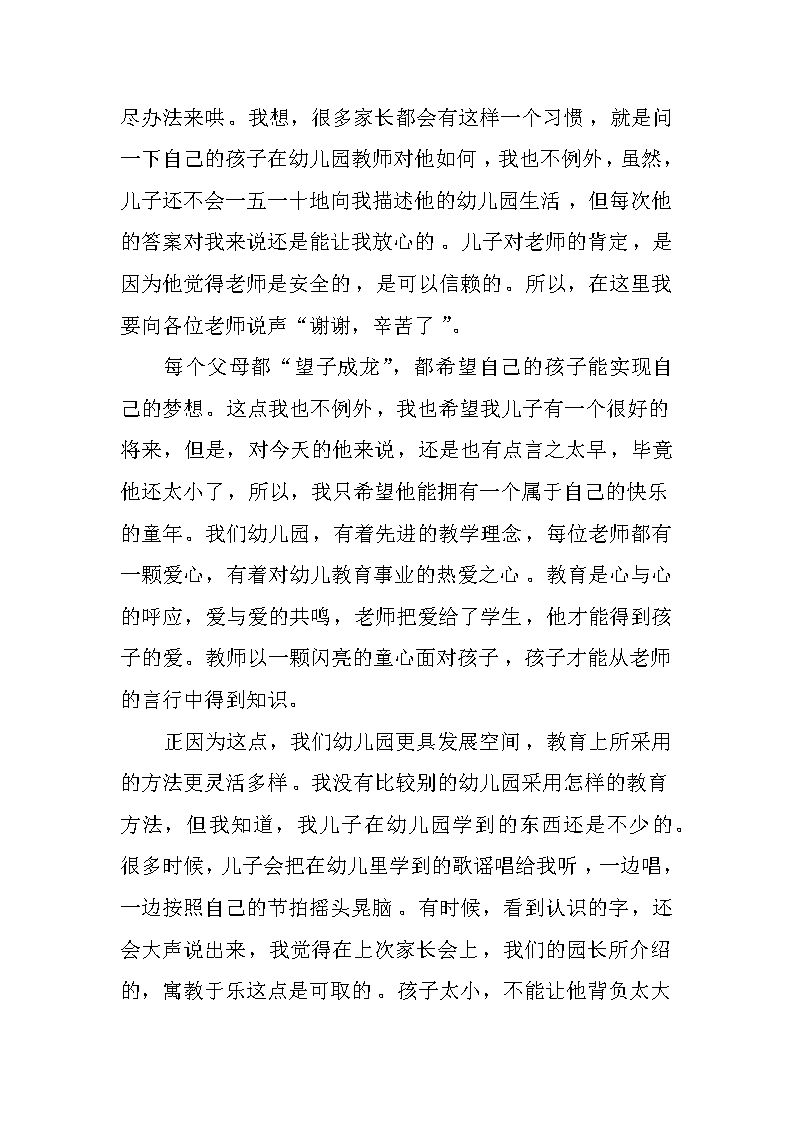 尽办法来哄。我想，很多家长都会有这样一个习惯，就是问一下自己的孩子在幼儿园教师对他如何，我也不例外，虽然，儿子还不会一五一十地向我描述他的幼儿园生活，但每次他的答案对我来说还是能让我放心的。儿子对老师的肯定，是因为他觉得老师是安全的，是可以信赖的。所以，在这里我要向各位老师说声“谢谢，辛苦了”。

每个父母都“望子成龙”，都希望自己的孩子能实现自己的梦想。这点我也不例外，我也希望我儿子有一个很好的将来，但是，对今天的他来说，还是也有点言之太早，毕竟他还太小了，所以，我只希望他能拥有一个属于自己的快乐的童年。我们幼儿园，有着先进的教学理念，每位老师都有一颗爱心，有着对幼儿教育事业的热爱之心。教育是心与心的呼应，爱与爱的共鸣，老师把爱给了学生，他才能得到孩子的爱。教师以一颗闪亮的童心面对孩子，孩子才能从老师的言行中得到知识。

正因为这点，我们幼儿园更具发展空间，教育上所采用的方法更灵活多样。我没有比较别的幼儿园采用怎样的教育方法，但我知道，我儿子在幼儿园学到的东西还是不少的。很多时候，儿子会把在幼儿里学到的歌谣唱给我听，一边唱，一边按照自己的节拍摇头晃脑。有时候，看到认识的字，还会大声说出来，我觉得在上次家长会上，我们的园长所介绍的，寓教于乐这点是可取的。孩子太小，不能让他背负太大